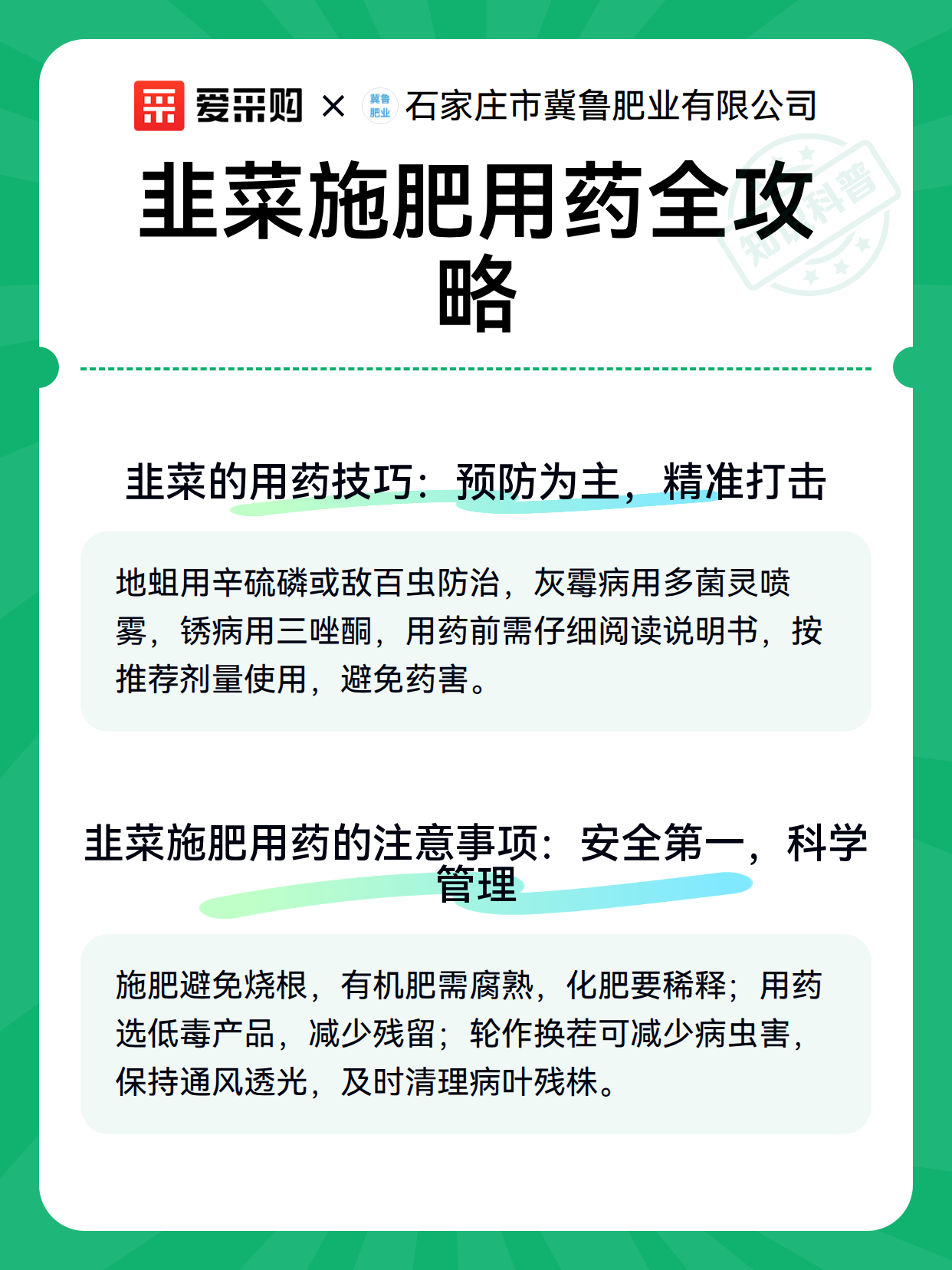 爱采购 × 冀鲁肥业 石家庄市冀鲁肥业有限公司

韭菜施肥用药全攻略

韭菜的用药技巧：预防为主，精准打击

地蛆用辛硫磷或敌百虫防治，灰霉病用多菌灵喷雾，锈病用三唑酮，用药前需仔细阅读说明书，按推荐剂量使用，避免药害。

韭菜施肥用药的注意事项：安全第一，科学管理

施肥避免烧根，有机肥需腐熟，化肥要稀释；用药选低毒产品，减少残留；轮作换茬可减少病虫害，保持通风透光，及时清理病叶残株。

知识科普